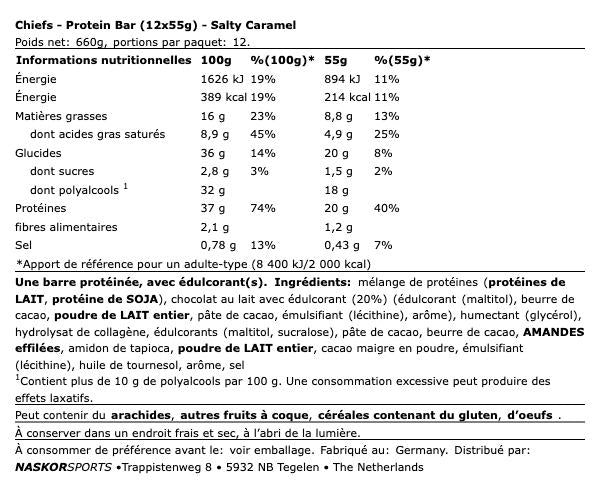 Chiefs - Protein Bar (12x55g) - Salty Caramel
Poids net: 660g, portions par paquet: 12.

| Informations nutritionnelles | 100g | %(100g)* | 55g | %(55g)* |
|---|---|---|---|---|
| Énergie | 1626 kJ | 19% | 894 kJ | 11% |
| Énergie | 389 kcal | 19% | 214 kcal | 11% |
| Matières grasses | 16 g | 23% | 8,8 g | 13% |
| dont acides gras saturés | 8,9 g | 45% | 4,9 g | 25% |
| Glucides | 36 g | 14% | 20 g | 8% |
| dont sucres | 2,8 g | 3% | 1,5 g | 2% |
| dont polyalcools $^1$ | 32 g | | 18 g | |
| Protéines | 37 g | 74% | 20 g | 40% |
| fibres alimentaires | 2,1 g | | 1,2 g | |
| Sel | 0,78 g | 13% | 0,43 g | 7% |

*Apport de référence pour un adulte-type (8 400 kJ/2 000 kcal)

Une barre protéinée, avec édulcorant(s). Ingrédients: mélange de protéines (protéines de LAIT, protéine de SOJA), chocolat au lait avec édulcorant (20%) (édulcorant (maltitol), beurre de cacao, poudre de LAIT entier, pâte de cacao, émulsifiant (lécithine), arôme), humectant (glycérol), hydrolysat de collagène, édulcorants (maltitol, sucralose), pâte de cacao, beurre de cacao, AMANDES effilées, amidon de tapioca, poudre de LAIT entier, cacao maigre en poudre, émulsifiant (lécithine), huile de tournesol, arôme, sel
$^1$Contient plus de 10 g de polyalcools par 100 g. Une consommation excessive peut produire des effets laxatifs.

Peut contenir du arachides, autres fruits à coque, céréales contenant du gluten, d'oeufs .

À conserver dans un endroit frais et sec, à l'abri de la lumière.

À consommer de préférence avant le: voir emballage. Fabriqué au: Germany. Distribué par:
NASKORSPORTS •Trappistenweg 8 • 5932 NB Tegelen • The Netherlands